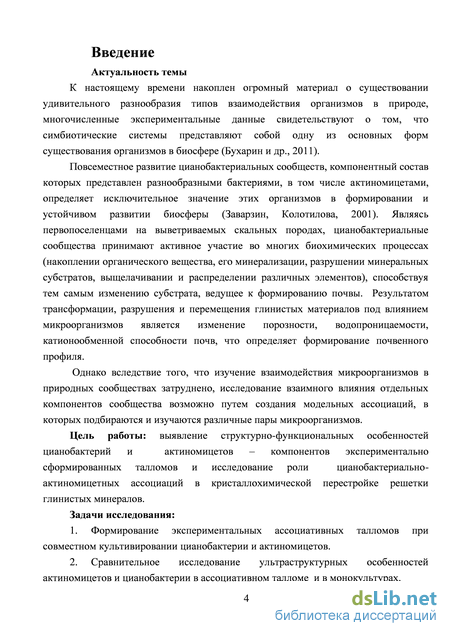 Введение

Актуальность темы

К настоящему времени накоплен огромный материал о существовании удивительного разнообразия типов взаимодействия организмов в природе, многочисленные экспериментальные данные свидетельствуют о том, что симбиотические системы представляют собой одну из основных форм существования организмов в биосфере (Бухарин и др., 2011).

Повсеместное развитие цианобактериальных сообществ, компонентный состав которых представлен разнообразными бактериями, в том числе актиномицетами, определяет исключительное значение этих организмов в формировании и устойчивом развитии биосферы (Заварзин, Колотилова, 2001). Являясь первопоселенцами на выветриваемых скальных породах, цианобактериальные сообщества принимают активное участие во многих биохимических процессах (накоплении органического вещества, его минерализации, разрушении минеральных субстратов, выщелачивании и распределении различных элементов), способствуя тем самым изменению субстрата, ведущее к формированию почвы. Результатом трансформации, разрушения и перемещения глинистых материалов под влиянием микроорганизмов является изменение порозности, водопроницаемости, катионообменной способности почв, что определяет формирование почвенного профиля.

Однако вследствие того, что изучение взаимодействия микроорганизмов в природных сообществах затруднено, исследование взаимного влияния отдельных компонентов сообщества возможно путем создания модельных ассоциаций, в которых подбираются и изучаются различные пары микроорганизмов.

Цель работы: выявление структурно-функциональных особенностей цианобактерий и актиномицетов – компонентов экспериментально сформированных талломов и исследование роли цианобактериально-актиномицетных ассоциаций в кристаллохимической перестройке решетки глинистых минералов.

Задачи исследования:

1. Формирование экспериментальных ассоциативных талломов при совместном культивировании цианобактерии и актиномицетов.

2. Сравнительное исследование ультраструктурных особенностей актиномицетов и цианобактерии в ассоциативном талломе и в монокультурах.

4

dsLib.net
библиотека диссертаций